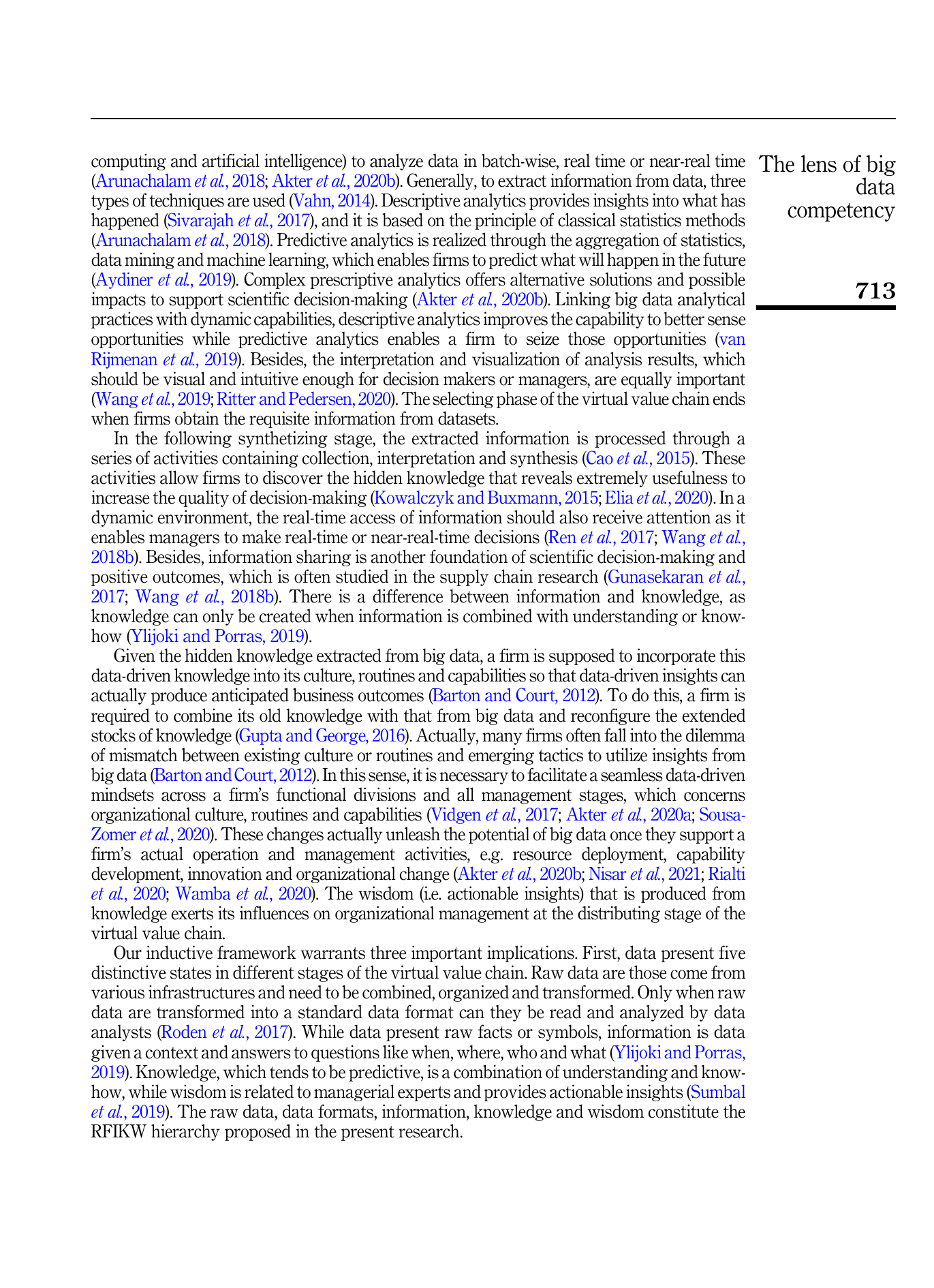 The lens of big data competency

713

computing and artificial intelligence) to analyze data in batch-wise, real time or near-real time (Arunachalam et al., 2018; Akter et al., 2020b). Generally, to extract information from data, three types of techniques are used (Vahn, 2014). Descriptive analytics provides insights into what has happened (Sivarajah et al., 2017), and it is based on the principle of classical statistics methods (Arunachalam et al., 2018). Predictive analytics is realized through the aggregation of statistics, data mining and machine learning, which enables firms to predict what will happen in the future (Aydiner et al., 2019). Complex prescriptive analytics offers alternative solutions and possible impacts to support scientific decision-making (Akter et al., 2020b). Linking big data analytical practices with dynamic capabilities, descriptive analytics improves the capability to better sense opportunities while predictive analytics enables a firm to seize those opportunities (van Rijmenan et al., 2019). Besides, the interpretation and visualization of analysis results, which should be visual and intuitive enough for decision makers or managers, are equally important (Wang et al., 2019; Ritter and Pedersen, 2020). The selecting phase of the virtual value chain ends when firms obtain the requisite information from datasets.

In the following synthetizing stage, the extracted information is processed through a series of activities containing collection, interpretation and synthesis (Cao et al., 2015). These activities allow firms to discover the hidden knowledge that reveals extremely usefulness to increase the quality of decision-making (Kowalczyk and Buxmann, 2015; Elia et al., 2020). In a dynamic environment, the real-time access of information should also receive attention as it enables managers to make real-time or near-real-time decisions (Ren et al., 2017; Wang et al., 2018b). Besides, information sharing is another foundation of scientific decision-making and positive outcomes, which is often studied in the supply chain research (Gunasekaran et al., 2017; Wang et al., 2018b). There is a difference between information and knowledge, as knowledge can only be created when information is combined with understanding or know-how (Ylijoki and Porras, 2019).

Given the hidden knowledge extracted from big data, a firm is supposed to incorporate this data-driven knowledge into its culture, routines and capabilities so that data-driven insights can actually produce anticipated business outcomes (Barton and Court, 2012). To do this, a firm is required to combine its old knowledge with that from big data and reconfigure the extended stocks of knowledge (Gupta and George, 2016). Actually, many firms often fall into the dilemma of mismatch between existing culture or routines and emerging tactics to utilize insights from big data (Barton and Court, 2012). In this sense, it is necessary to facilitate a seamless data-driven mindsets across a firm's functional divisions and all management stages, which concerns organizational culture, routines and capabilities (Vidgen et al., 2017; Akter et al., 2020a; Sousa-Zomer et al., 2020). These changes actually unleash the potential of big data once they support a firm's actual operation and management activities, e.g. resource deployment, capability development, innovation and organizational change (Akter et al., 2020b; Nisar et al., 2021; Rialti et al., 2020; Wamba et al., 2020). The wisdom (i.e. actionable insights) that is produced from knowledge exerts its influences on organizational management at the distributing stage of the virtual value chain.

Our inductive framework warrants three important implications. First, data present five distinctive states in different stages of the virtual value chain. Raw data are those come from various infrastructures and need to be combined, organized and transformed. Only when raw data are transformed into a standard data format can they be read and analyzed by data analysts (Roden et al., 2017). While data present raw facts or symbols, information is data given a context and answers to questions like when, where, who and what (Ylijoki and Porras, 2019). Knowledge, which tends to be predictive, is a combination of understanding and know-how, while wisdom is related to managerial experts and provides actionable insights (Sumbal et al., 2019). The raw data, data formats, information, knowledge and wisdom constitute the RFIKW hierarchy proposed in the present research.